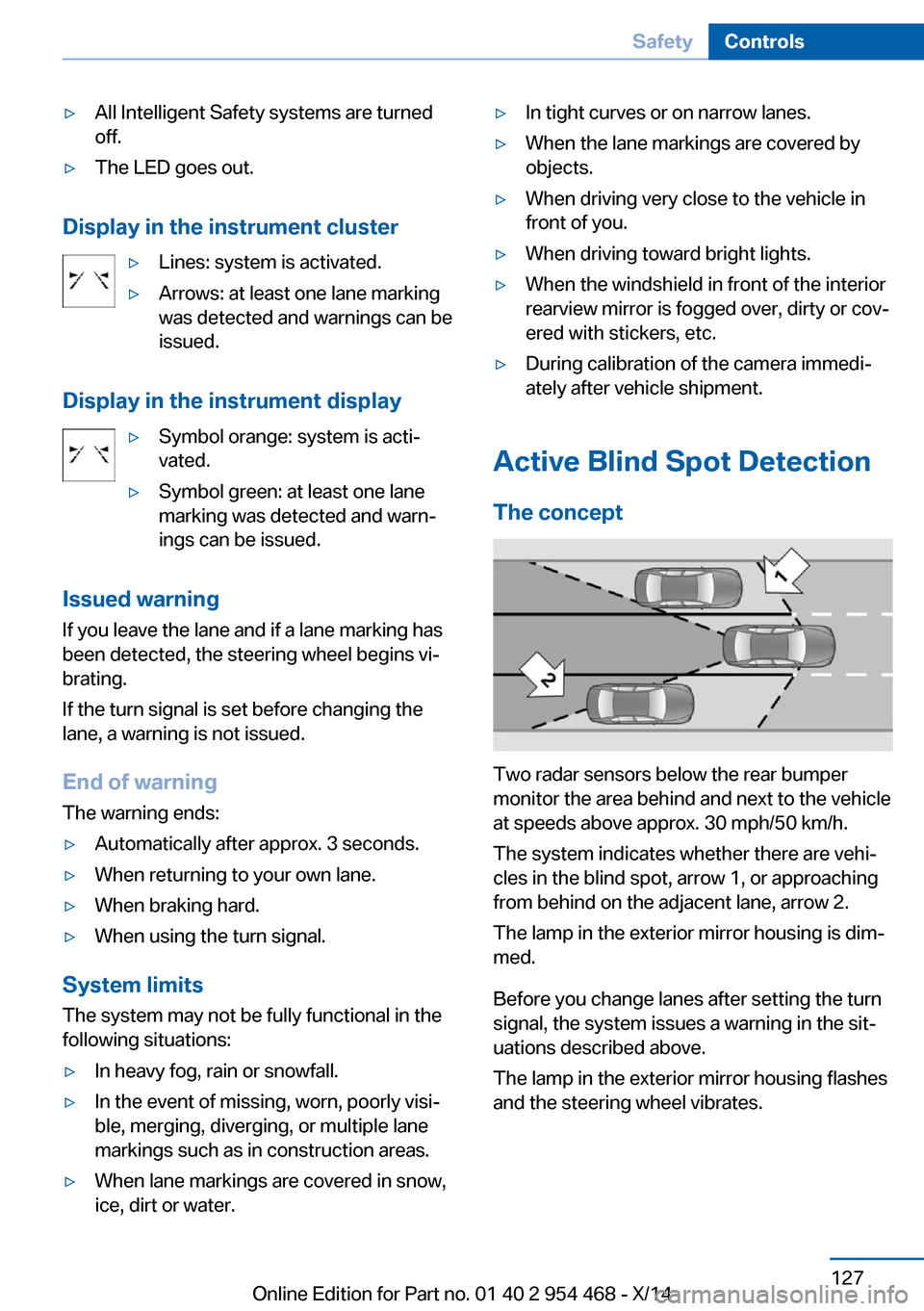 Safety Controls

▷ All Intelligent Safety systems are turned off.

▷ The LED goes out.

Display in the instrument cluster

▷ Lines: system is activated.

▷ Arrows: at least one lane marking was detected and warnings can be issued.

Display in the instrument display

▷ Symbol orange: system is activated.

▷ Symbol green: at least one lane marking was detected and warnings can be issued.

Issued warning

If you leave the lane and if a lane marking has been detected, the steering wheel begins vibrating.

If the turn signal is set before changing the lane, a warning is not issued.

End of warning

The warning ends:

▷ Automatically after approx. 3 seconds.

▷ When returning to your own lane.

▷ When braking hard.

▷ When using the turn signal.

System limits

The system may not be fully functional in the following situations:

▷ In heavy fog, rain or snowfall.

▷ In the event of missing, worn, poorly visible, merging, diverging, or multiple lane markings such as in construction areas.

▷ When lane markings are covered in snow, ice, dirt or water.

▷ In tight curves or on narrow lanes.

▷ When the lane markings are covered by objects.

▷ When driving very close to the vehicle in front of you.

▷ When driving toward bright lights.

▷ When the windshield in front of the interior rearview mirror is fogged over, dirty or covered with stickers, etc.

▷ During calibration of the camera immediately after vehicle shipment.

Active Blind Spot Detection

The concept

1

2

Two radar sensors below the rear bumper monitor the area behind and next to the vehicle at speeds above approx. 30 mph/50 km/h.

The system indicates whether there are vehicles in the blind spot, arrow 1, or approaching from behind on the adjacent lane, arrow 2.

The lamp in the exterior mirror housing is dimmed.

Before you change lanes after setting the turn signal, the system issues a warning in the situations described above.

The lamp in the exterior mirror housing flashes and the steering wheel vibrates.

127

Online Edition for Part no. 01 40 2 954 468 - X/14

carmanualsonline.info